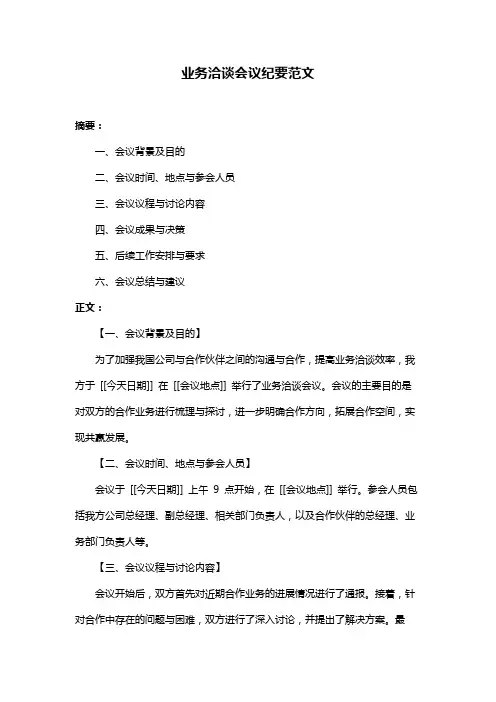 业务洽谈会议纪要范文

摘要：

一、会议背景及目的

二、会议时间、地点与参会人员

三、会议议程与讨论内容

四、会议成果与决策

五、后续工作安排与要求

六、会议总结与建议

正文：

【一、会议背景及目的】

为了加强我国公司与合作伙伴之间的沟通与合作，提高业务洽谈效率，我方于 [[今天日期]] 在 [[会议地点]] 举行了业务洽谈会议。会议的主要目的是对双方的合作业务进行梳理与探讨，进一步明确合作方向，拓展合作空间，实现共赢发展。

【二、会议时间、地点与参会人员】

会议于 [[今天日期]] 上午 9 点开始，在 [[会议地点]] 举行。参会人员包括我方公司总经理、副总经理、相关部门负责人，以及合作伙伴的总经理、业务部门负责人等。

【三、会议议程与讨论内容】

会议开始后，双方首先对近期合作业务的进展情况进行了通报。接着，针对合作中存在的问题与困难，双方进行了深入讨论，并提出了解决方案。最